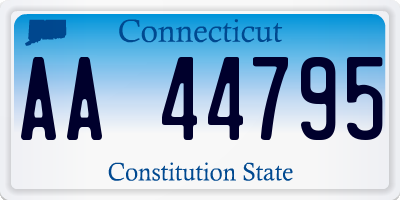 Connecticut

AA 44795

Constitution State